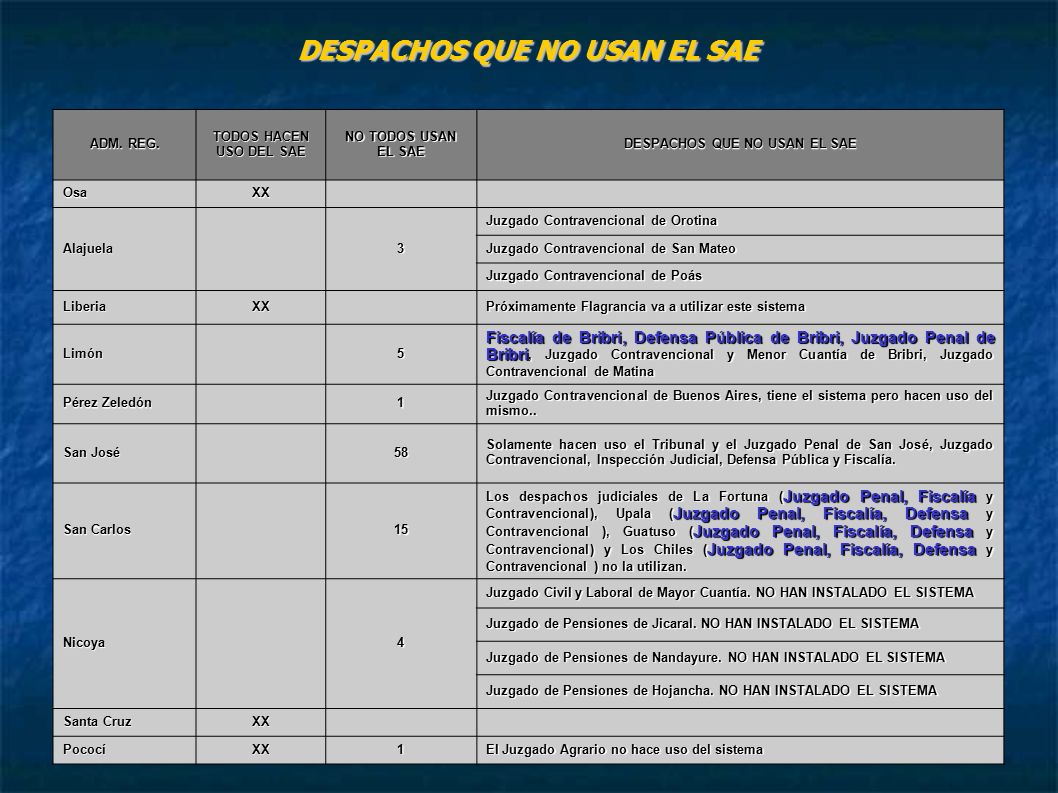 DESPACHOS QUE NO USAN EL SAE

| ADM. REG. | TODOS HACEN USO DEL SAE | NO TODOS USAN EL SAE | DESPACHOS QUE NO USAN EL SAE |
|---|---|---|---|
| Osa | XX | | |
| Alajuela | | 3 | Juzgado Contravencional de Orotina |
| | | | Juzgado Contravencional de San Mateo |
| | | | Juzgado Contravencional de Poás |
| Liberia | XX | | Próximamente Flagrancia va a utilizar este sistema |
| Limón | | 5 | Fiscalía de Bribri, Defensa Pública de Bribri, Juzgado Penal de Bribri. Juzgado Contravencional y Menor Cuantía de Bribri, Juzgado Contravencional de Matina |
| Pérez Zeledón | | 1 | Juzgado Contravencional de Buenos Aires, tiene el sistema pero hacen uso del mismo.. |
| San José | | 58 | Solamente hacen uso el Tribunal y el Juzgado Penal de San José, Juzgado Contravencional, Inspección Judicial, Defensa Pública y Fiscalía. |
| San Carlos | | 15 | Los despachos judiciales de La Fortuna (Juzgado Penal, Fiscalía y Contravencional), Upala (Juzgado Penal, Fiscalía, Defensa y Contravencional ), Guatuso (Juzgado Penal, Fiscalía, Defensa y Contravencional) y Los Chiles (Juzgado Penal, Fiscalía, Defensa y Contravencional ) no la utilizan. |
| Nicoya | | 4 | Juzgado Civil y Laboral de Mayor Cuantía. NO HAN INSTALADO EL SISTEMA |
| | | | Juzgado de Pensiones de Jicaral. NO HAN INSTALADO EL SISTEMA |
| | | | Juzgado de Pensiones de Nandayure. NO HAN INSTALADO EL SISTEMA |
| | | | Juzgado de Pensiones de Hojancha. NO HAN INSTALADO EL SISTEMA |
| Santa Cruz | XX | | |
| Pococí | XX | 1 | El Juzgado Agrario no hace uso del sistema |